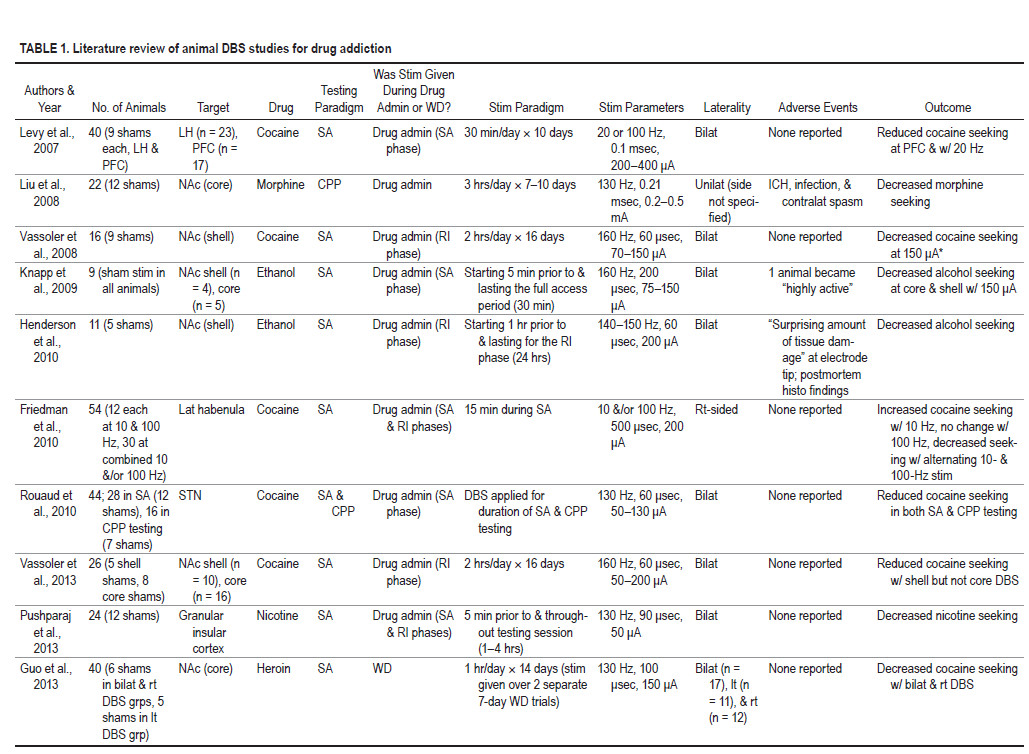 TABLE 1. Literature review of animal DBS studies for drug addiction

| Authors & Year | No. of Animals | Target | Drug | Testing Paradigm | Was Stim Given During Drug Admin or WD? | Stim Paradigm | Stim Parameters | Laterality | Adverse Events | Outcome |
|---|---|---|---|---|---|---|---|---|---|---|
| Levy et al., 2007 | 40 (9 shams each, LH & PFC) | LH (n = 23), PFC (n = 17) | Cocaine | SA | Drug admin (SA phase) | 30 min/day × 10 days | 20 or 100 Hz, 0.1 msec, 200–400 µA | Bilat | None reported | Reduced cocaine seeking at PFC & w/ 20 Hz |
| Liu et al., 2008 | 22 (12 shams) | NAc (core) | Morphine | CPP | Drug admin | 3 hrs/day × 7–10 days | 130 Hz, 0.21 msec, 0.2–0.5 mA | Unilat (side not specified) | ICH, infection, & contralat spasm | Decreased morphine seeking |
| Vassoler et al., 2008 | 16 (9 shams) | NAc (shell) | Cocaine | SA | Drug admin (RI phase) | 2 hrs/day × 16 days | 160 Hz, 60 µsec, 70–150 µA | Bilat | None reported | Decreased cocaine seeking at 150 µA* |
| Knapp et al., 2009 | 9 (sham stim in all animals) | NAc shell (n = 4), core (n = 5) | Ethanol | SA | Drug admin (SA phase) | Starting 5 min prior to & lasting the full access period (30 min) | 160 Hz, 200 µsec, 75–150 µA | Bilat | 1 animal became "highly active" | Decreased alcohol seeking at core & shell w/ 150 µA |
| Henderson et al., 2010 | 11 (5 shams) | NAc (shell) | Ethanol | SA | Drug admin (RI phase) | Starting 1 hr prior to & lasting for the RI phase (24 hrs) | 140–150 Hz, 60 µsec, 200 µA | Bilat | "Surprising amount of tissue damage" at electrode tip; postmortem histo findings | Decreased alcohol seeking |
| Friedman et al., 2010 | 54 (12 each at 10 & 100 Hz, 30 at combined 10 &/or 100 Hz) | Lat habenula | Cocaine | SA | Drug admin (SA & RI phases) | 15 min during SA | 10 &/or 100 Hz, 500 µsec, 200 µA | Rt-sided | None reported | Increased cocaine seeking w/ 10 Hz, no change w/ 100 Hz, decreased seeking w/ alternating 10- & 100-Hz stim |
| Rouaud et al., 2010 | 44; 28 in SA (12 shams), 16 in CPP testing (7 shams) | STN | Cocaine | SA & CPP | Drug admin (SA phase) | DBS applied for duration of SA & CPP testing | 130 Hz, 60 µsec, 50–130 µA | Bilat | None reported | Reduced cocaine seeking in both SA & CPP testing |
| Vassoler et al., 2013 | 26 (5 shell shams, 8 core shams) | NAc shell (n = 10), core (n = 16) | Cocaine | SA | Drug admin (RI phase) | 2 hrs/day × 16 days | 160 Hz, 60 µsec, 50–200 µA | Bilat | None reported | Reduced cocaine seeking w/ shell but not core DBS |
| Pushparaj et al., 2013 | 24 (12 shams) | Granular insular cortex | Nicotine | SA | Drug admin (SA & RI phases) | 5 min prior to & throughout testing session (1–4 hrs) | 130 Hz, 90 µsec, 50 µA | Bilat | None reported | Decreased nicotine seeking |
| Guo et al., 2013 | 40 (6 shams in bilat & rt DBS grps, 5 shams in lt DBS grp) | NAc (core) | Heroin | SA | WD | 1 hr/day × 14 days (stim given over 2 separate 7-day WD trials) | 130 Hz, 100 µsec, 150 µA | Bilat (n = 17), lt (n = 11), & rt (n = 12) | None reported | Decreased cocaine seeking w/ bilat & rt DBS |